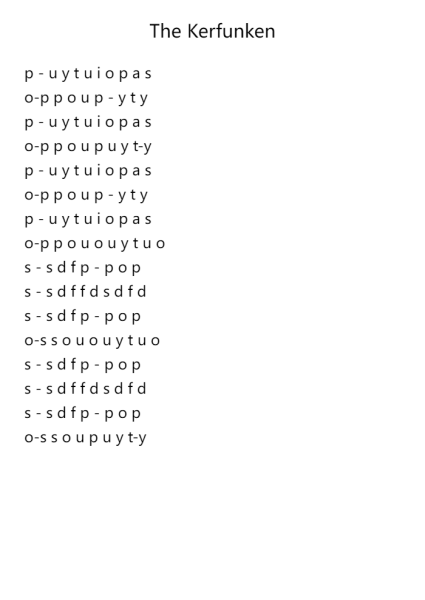 The Kerfunken

p - u y t u i o p a s
o-p p o u p - y t y
p - u y t u i o p a s
o-p p o u p u y t-y
p - u y t u i o p a s
o-p p o u p - y t y
p - u y t u i o p a s
o-p p o u o u y t u o
s - s d f p - p o p
s - s d f f d s d f d
s - s d f p - p o p
o-s s o u o u y t u o
s - s d f p - p o p
s - s d f f d s d f d
s - s d f p - p o p
o-s s o u p u y t-y